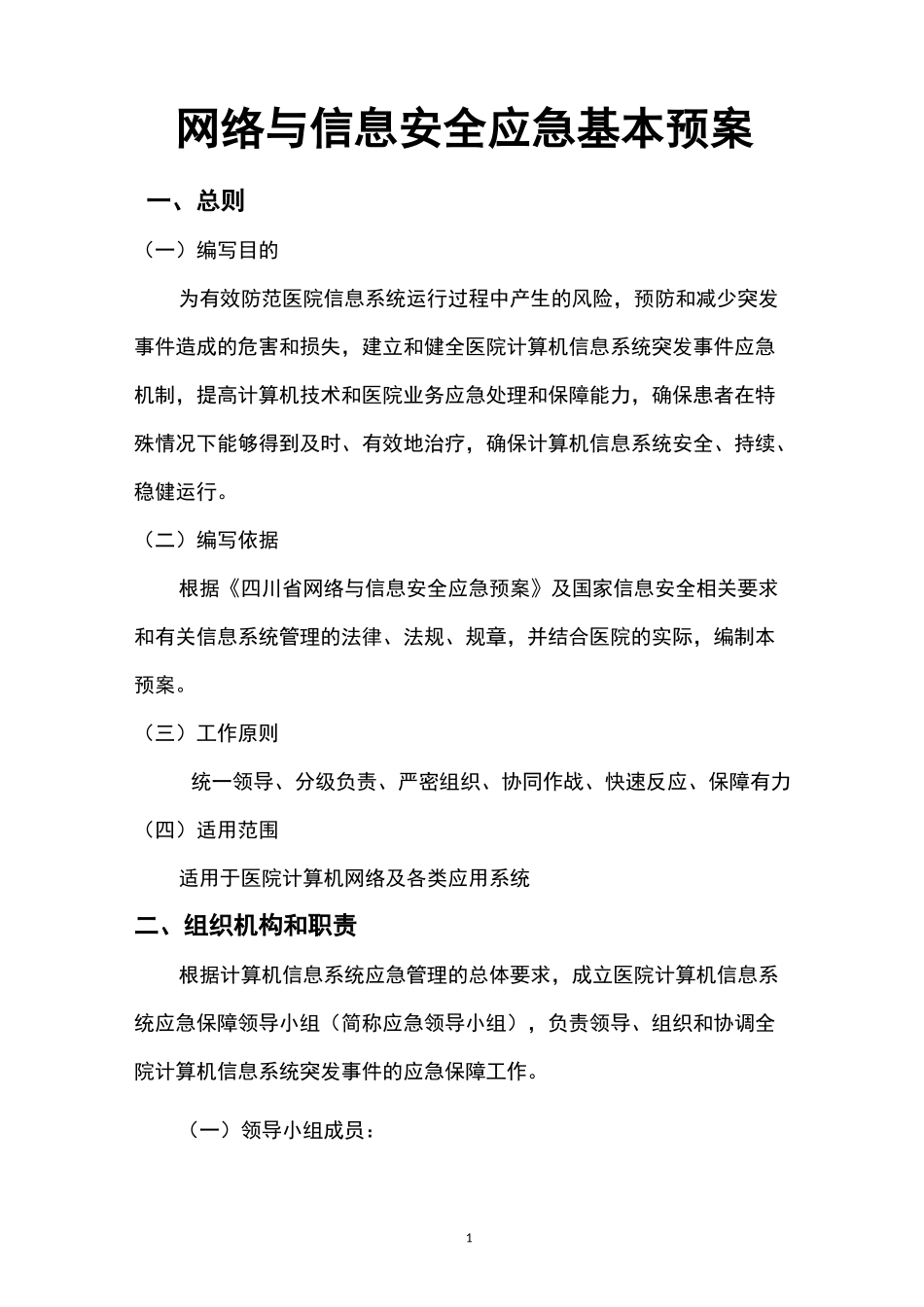 网络与信息安全应急基本预案

一、总则

（一）编写目的

为有效防范医院信息系统运行过程中产生的风险，预防和减少突发事件造成的危害和损失，建立和健全医院计算机信息系统突发事件应急机制，提高计算机技术和医院业务应急处理和保障能力，确保患者在特殊情况下能够得到及时、有效地治疗，确保计算机信息系统安全、持续、稳健运行。

（二）编写依据

根据《四川省网络与信息安全应急预案》及国家信息安全相关要求和有关信息系统管理的法律、法规、规章，并结合医院的实际，编制本预案。

（三）工作原则

统一领导、分级负责、严密组织、协同作战、快速反应、保障有力

（四）适用范围

适用于医院计算机网络及各类应用系统

二、组织机构和职责

根据计算机信息系统应急管理的总体要求，成立医院计算机信息系统应急保障领导小组（简称应急领导小组），负责领导、组织和协调全院计算机信息系统突发事件的应急保障工作。

（一）领导小组成员：

1